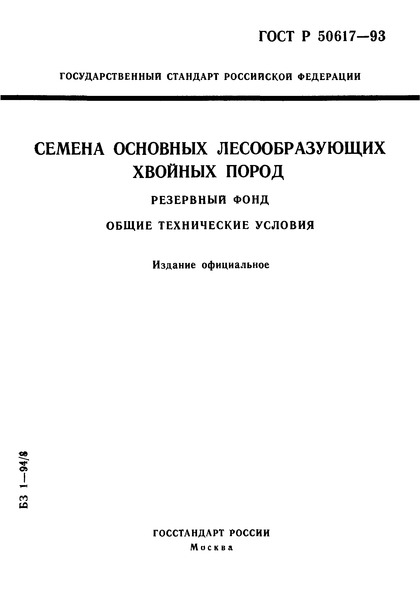 ГОСТ Р 50617—93

ГОСУДАРСТВЕННЫЙ СТАНДАРТ РОССИЙСКОЙ ФЕДЕРАЦИИ

СЕМЕНА ОСНОВНЫХ ЛЕСООБРАЗУЮЩИХ ХВОЙНЫХ ПОРОД

РЕЗЕРВНЫЙ ФОНД

ОБЩИЕ ТЕХНИЧЕСКИЕ УСЛОВИЯ

Издание официальное

БЗ 1—94/8

ГОССТАНДАРТ РОССИИ
Москва